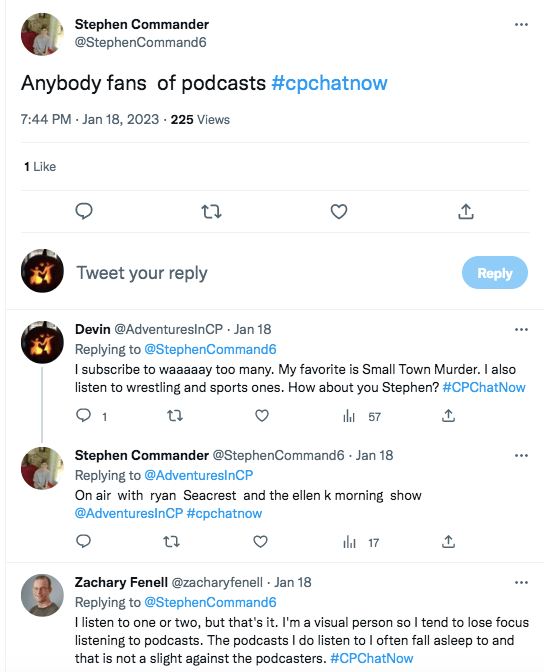 Stephen Commander
@StephenCommand6

Anybody fans  of podcasts #cpchatnow

7:44 PM · Jan 18, 2023 · 225 Views

1 Like

Tweet your reply

Reply

Devin @AdventuresInCP · Jan 18
Replying to @StephenCommand6
I subscribe to waaaaay too many. My favorite is Small Town Murder. I also listen to wrestling and sports ones. How about you Stephen? #CPChatNow

1

57

Stephen Commander @StephenCommand6 · Jan 18
Replying to @AdventuresInCP
On air  with  ryan  Seacrest  and the ellen k morning  show @AdventuresInCP #cpchatnow

17

Zachary Fenell @zacharyfenell · Jan 18
Replying to @StephenCommand6
I listen to one or two, but that's it. I'm a visual person so I tend to lose focus listening to podcasts. The podcasts I do listen to I often fall asleep to and that is not a slight against the podcasters. #CPChatNow